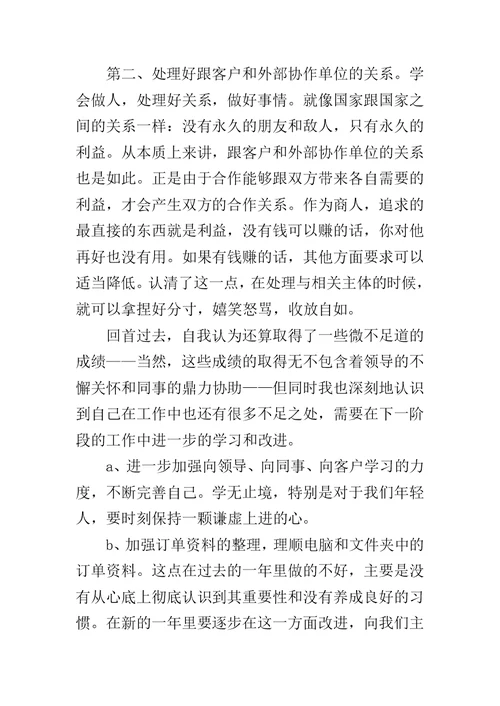 第二、处理好跟客户和外部协作单位的关系。学会做人，处理好关系，做好事情。就像国家跟国家之间的关系一样：没有永久的朋友和敌人，只有永久的利益。从本质上来讲，跟客户和外部协作单位的关系也是如此。正是由于合作能够跟双方带来各自需要的利益，才会产生双方的合作关系。作为商人，追求的最直接的东西就是利益，没有钱可以赚的话，你对他再好也没有用。如果有钱赚的话，其他方面要求可以适当降低。认清了这一点，在处理与相关主体的时候，就可以拿捏好分寸，嬉笑怒骂，收放自如。

回首过去，自我认为还算取得了一些微不足道的成绩——当然，这些成绩的取得无不包含着领导的不懈关怀和同事的鼎力协助——但同时我也深刻地认识到自己在工作中也还有很多不足之处，需要在下一阶段的工作中进一步的学习和改进。

a、进一步加强向领导、向同事、向客户学习的力度，不断完善自己。学无止境，特别是对于我们年轻人，要时刻保持一颗谦虚上进的心。

b、加强订单资料的整理，理顺电脑和文件夹中的订单资料。这点在过去的一年里做的不好，主要是没有从心底上彻底认识到其重要性和没有养成良好的习惯。在新的一年里要逐步在这一方面改进，向我们主